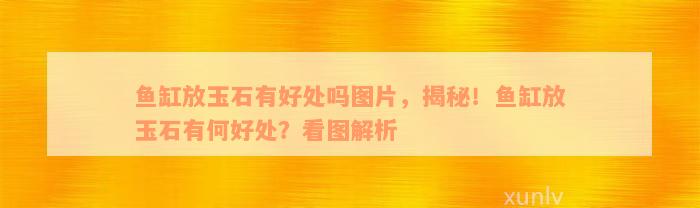 鱼缸放玉石有好处吗图片，揭秘！鱼缸放玉石有何好处？看图解析

xunlv